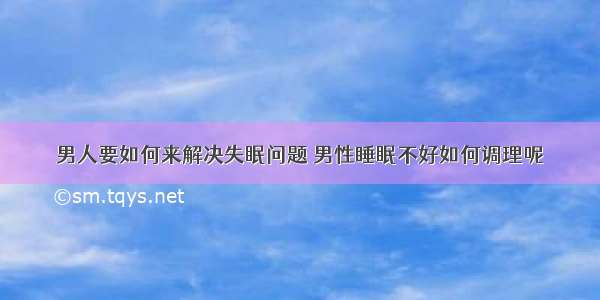 男人要如何来解决失眠问题 男性睡眠不好如何调理呢

©sm.tqys.net